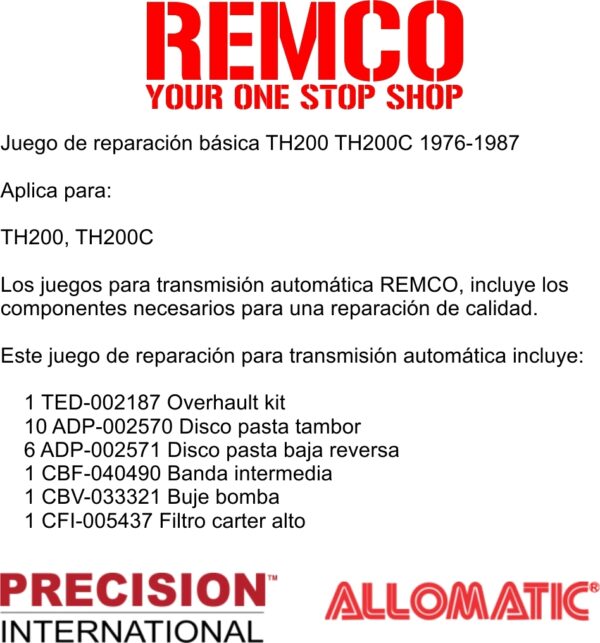 REMCO
YOUR ONE STOP SHOP

Juego de reparación básica TH200 TH200C 1976-1987

Aplica para:

TH200, TH200C

Los juegos para transmisión automática REMCO, incluye los componentes necesarios para una reparación de calidad.

Este juego de reparación para transmisión automática incluye:

1 TED-002187 Overhault kit
10 ADP-002570 Disco pasta tambor
6 ADP-002571 Disco pasta baja reversa
1 CBF-040490 Banda intermedia
1 CBV-033321 Buje bomba
1 CFI-005437 Filtro carter alto

PRECISION™
INTERNATIONAL

ALLOMATIC®